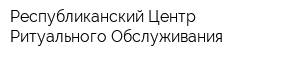 Республиканский Центр Ритуального Обслуживания